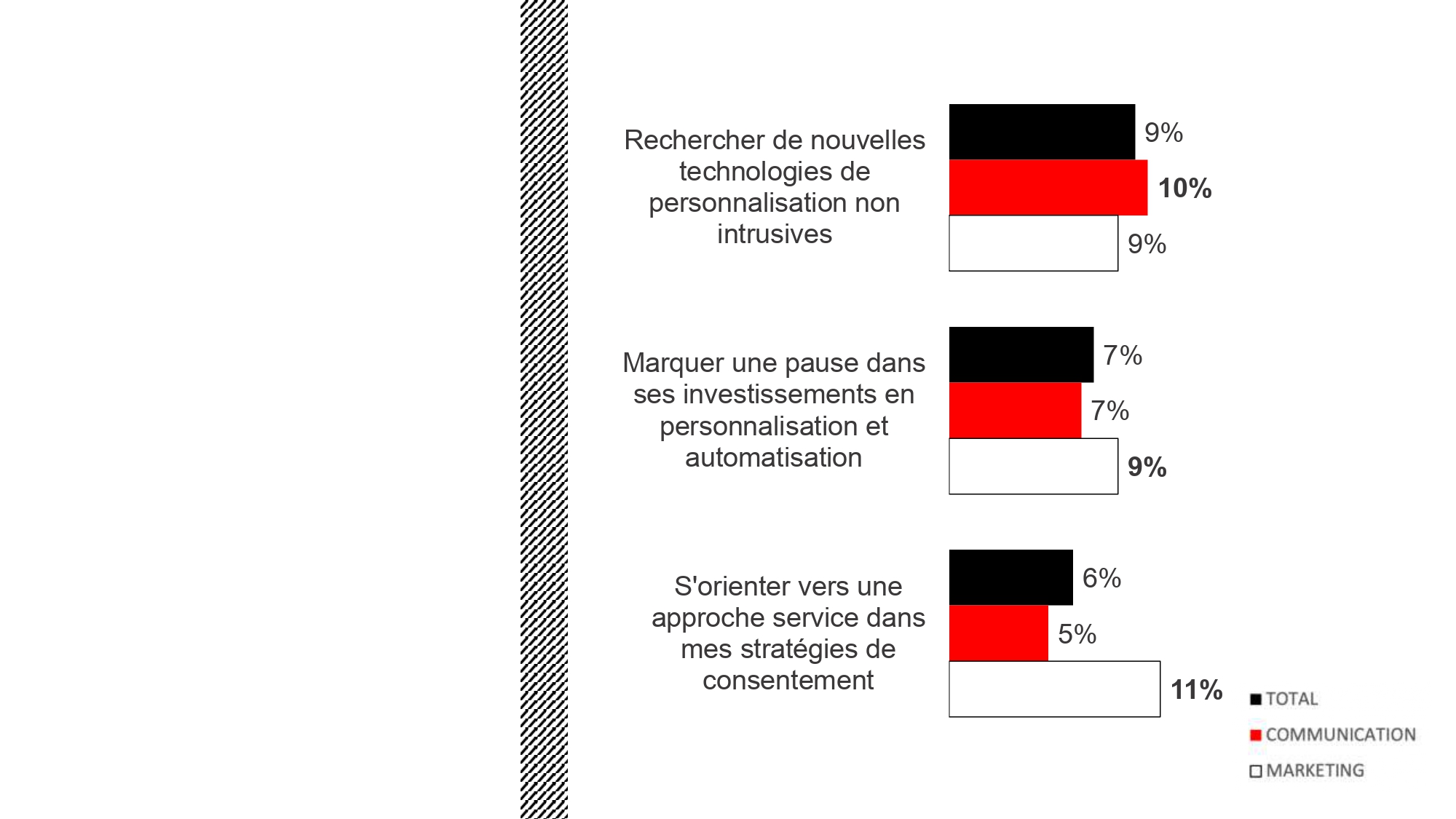 Rechercher de nouvelles technologies de personnalisation non intrusives

9%

10%

9%

Marquer une pause dans ses investissements en personnalisation et automatisation

7%

7%

9%

S'orienter vers une approche service dans mes stratégies de consentement

6%

5%

11%

TOTAL
COMMUNICATION
MARKETING